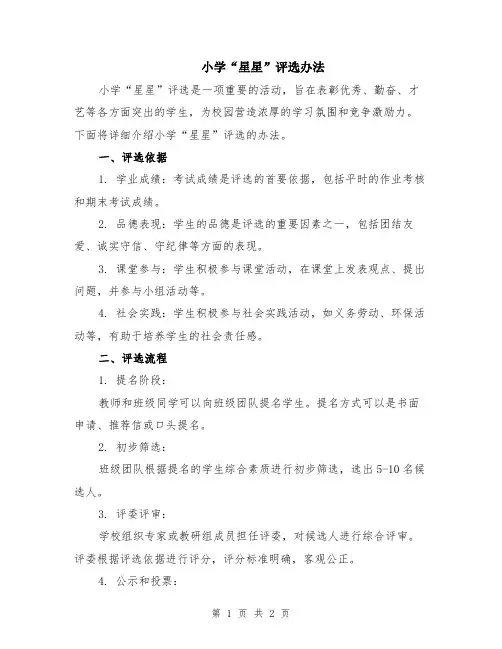 小学“星星”评选办法

小学“星星”评选是一项重要的活动，旨在表彰优秀、勤奋、才艺等各方面突出的学生，为校园营造浓厚的学习氛围和竞争激励力。下面将详细介绍小学“星星”评选的办法。

一、评选依据

1. 学业成绩：考试成绩是评选的首要依据，包括平时的作业考核和期末考试成绩。

2. 品德表现：学生的品德是评选的重要因素之一，包括团结友爱、诚实守信、守纪律等方面的表现。

3. 课堂参与：学生积极参与课堂活动，在课堂上发表观点、提出问题，并参与小组活动等。

4. 社会实践：学生积极参与社会实践活动，如义务劳动、环保活动等，有助于培养学生的社会责任感。

二、评选流程

1. 提名阶段：

教师和班级同学可以向班级团队提名学生。提名方式可以是书面申请、推荐信或口头提名。

2. 初步筛选：

班级团队根据提名的学生综合素质进行初步筛选，选出 5-10 名候选人。

3. 评委评审：

学校组织专家或教研组成员担任评委，对候选人进行综合评审。评委根据评选依据进行评分，评分标准明确，客观公正。

4. 公示和投票：

第 1 页 共 2 页